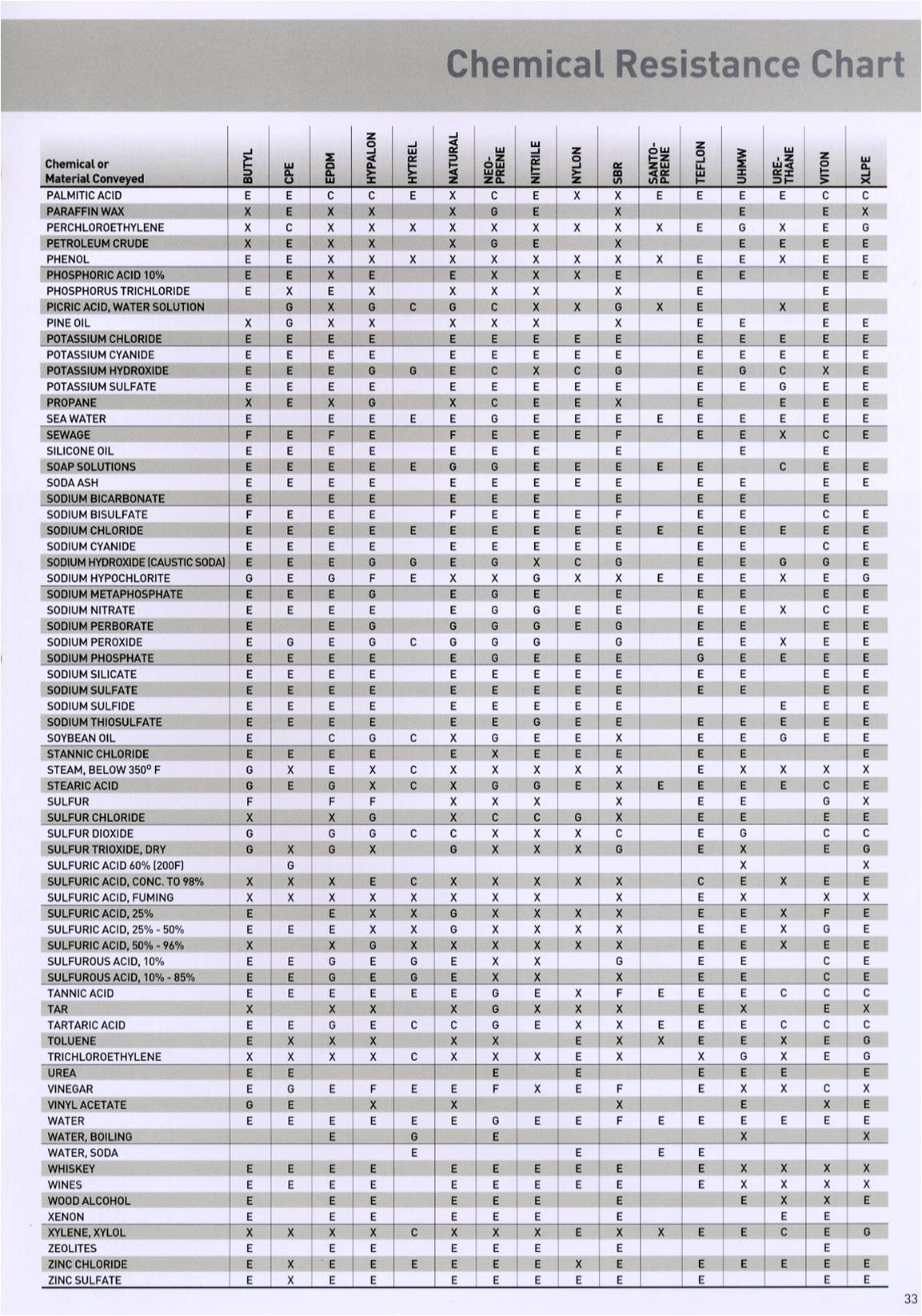 Chemical Resistance Chart

| Chemical or Material Conveyed | BUTYL | CPE | EPDM | HYPALON | HYTREL | NATURAL | NEO-PRENE | NITRILE | NYLON | SBR | SANTO-PRENE | TEFLON | UHMW | URE-THANE | VITON | XLPE |
|---|---|---|---|---|---|---|---|---|---|---|---|---|---|---|---|---|
| PALMITIC ACID | E | E | C | C | E | X | C | E | X | X | E | E | E | E | C | C |
| PARAFFIN WAX | X | E | X | X | | X | G | E | | X | | | E | | E | X |
| PERCHLOROETHYLENE | X | C | X | X | X | X | X | X | X | X | X | E | G | X | E | G |
| PETROLEUM CRUDE | X | E | X | X | | X | G | E | | X | | | E | E | E | E |
| PHENOL | E | E | X | X | X | X | X | X | X | X | X | E | E | X | E | E |
| PHOSPHORIC ACID 10% | E | E | X | E | | E | X | X | X | E | | E | E | | E | E |
| PHOSPHORUS TRICHLORIDE | E | X | E | X | | X | X | X | | X | | E | | | E | |
| PICRIC ACID, WATER SOLUTION | | G | X | G | C | G | C | X | X | G | X | E | | X | E | |
| PINE OIL | X | G | X | X | | X | X | X | | X | | E | E | | E | E |
| POTASSIUM CHLORIDE | E | E | E | E | | E | E | E | E | E | | E | E | E | E | E |
| POTASSIUM CYANIDE | E | E | E | E | | E | E | E | E | E | | E | E | E | E | E |
| POTASSIUM HYDROXIDE | E | E | E | G | G | E | C | X | C | G | | E | G | C | X | E |
| POTASSIUM SULFATE | E | E | E | E | | E | E | E | E | E | | E | E | G | E | E |
| PROPANE | X | E | X | G | | X | C | E | E | X | | E | | E | E | E |
| SEA WATER | E | | E | E | E | E | G | E | E | E | E | E | E | E | E | E |
| SEWAGE | F | E | F | E | | F | E | E | E | F | | E | E | X | C | E |
| SILICONE OIL | E | E | E | E | | E | E | E | | E | | | E | | E | |
| SOAP SOLUTIONS | E | E | E | E | E | G | G | E | E | E | E | E | | C | E | E |
| SODA ASH | E | E | E | E | | E | E | E | E | E | | E | E | | E | E |
| SODIUM BICARBONATE | E | | E | E | | E | E | E | | E | | E | E | | E | |
| SODIUM BISULFATE | F | E | E | E | | F | E | E | E | F | | E | E | | C | E |
| SODIUM CHLORIDE | E | E | E | E | E | E | E | E | E | E | E | E | E | E | E | E |
| SODIUM CYANIDE | E | E | E | E | | E | E | E | E | E | | E | E | | C | E |
| SODIUM HYDROXIDE (CAUSTIC SODA) | E | E | E | G | G | E | G | X | C | G | | E | E | G | G | E |
| SODIUM HYPOCHLORITE | G | E | G | F | E | X | X | G | X | X | E | E | E | X | E | G |
| SODIUM METAPHOSPHATE | E | E | E | G | | E | G | E | | E | | E | E | | E | E |
| SODIUM NITRATE | E | E | E | E | | E | G | G | E | E | | E | E | X | C | E |
| SODIUM PERBORATE | E | | E | G | | G | G | G | E | G | | E | E | | E | E |
| SODIUM PEROXIDE | E | G | E | G | C | G | G | G | | G | | E | E | X | E | E |
| SODIUM PHOSPHATE | E | E | E | E | | E | G | E | E | E | | G | E | E | E | E |
| SODIUM SILICATE | E | E | E | E | | E | E | E | E | E | | E | E | | E | E |
| SODIUM SULFATE | E | E | E | E | | E | E | E | E | E | | E | E | | E | E |
| SODIUM SULFIDE | E | E | E | E | | E | E | E | E | E | | | | E | E | E |
| SODIUM THIOSULFATE | E | E | E | E | | E | E | G | E | E | | E | E | E | E | E |
| SOYBEAN OIL | E | | C | G | C | X | G | E | E | X | | E | E | G | E | E |
| STANNIC CHLORIDE | E | E | E | E | | E | X | E | E | E | | E | E | | | E |
| STEAM, BELOW 350° F | G | X | E | X | C | X | X | X | X | X | | E | X | X | X | X |
| STEARIC ACID | G | E | G | X | C | X | G | G | E | X | E | E | E | E | C | E |
| SULFUR | F | | F | F | | X | X | X | | X | | E | E | | G | X |
| SULFUR CHLORIDE | X | | X | G | | X | C | C | G | X | | E | E | | E | E |
| SULFUR DIOXIDE | G | | G | G | C | C | X | X | X | C | | E | G | | C | C |
| SULFUR TRIOXIDE, DRY | G | X | G | X | | G | X | X | X | G | | E | X | | E | G |
| SULFURIC ACID 60% (200F) | | G | | | | | | | | | | | X | | | X |
| SULFURIC ACID, CONC. TO 98% | X | X | X | E | C | X | X | X | X | X | | C | E | X | E | E |
| SULFURIC ACID, FUMING | X | X | X | X | X | X | X | X | | X | | E | X | | X | X |
| SULFURIC ACID, 25% | E | | E | X | X | G | X | X | X | X | | E | E | X | F | E |
| SULFURIC ACID, 25% - 50% | E | E | E | X | X | G | X | X | X | X | | E | E | X | G | E |
| SULFURIC ACID, 50% - 96% | X | | X | G | X | X | X | X | X | X | | E | E | X | E | E |
| SULFUROUS ACID, 10% | E | E | G | E | G | E | X | X | | G | | E | E | | C | E |
| SULFUROUS ACID, 10% - 85% | E | E | G | E | G | E | X | X | | X | | E | E | | C | E |
| TANNIC ACID | E | E | E | E | E | E | G | E | X | F | E | E | E | C | C | C |
| TAR | X | | X | X | | X | G | X | X | X | | E | X | | E | X |
| TARTARIC ACID | E | E | G | E | C | C | G | E | X | X | E | E | E | C | C | C |
| TOLUENE | E | X | X | X | | X | X | | E | X | X | E | E | X | E | G |
| TRICHLOROETHYLENE | X | X | X | X | C | X | X | X | E | X | | X | G | X | E | G |
| UREA | E | E | | | | | E | | E | | | E | E | E | | E |
| VINEGAR | E | G | E | F | E | E | F | X | E | F | | E | X | X | C | X |
| VINYL ACETATE | G | E | | X | | X | | | | X | | | E | | X | E |
| WATER | E | E | E | E | E | E | G | E | E | F | E | E | E | E | E | E |
| WATER, BOILING | | | E | | G | | E | | | | | | X | | | X |
| WATER, SODA | | | | | E | | | | E | | E | E | | | | |
| WHISKEY | E | E | E | E | | E | E | E | E | E | | E | X | X | X | X |
| WINES | E | E | E | E | | E | E | E | E | E | | E | X | X | X | X |
| WOOD ALCOHOL | E | | E | E | | E | E | E | | E | | | E | X | X | E |
| XENON | E | | E | E | | E | E | E | | E | | | | E | E | |
| XYLENE, XYLOL | X | X | X | X | C | X | X | X | E | X | X | E | E | C | E | G |
| ZEOLITES | E | | E | E | | E | E | E | | E | | | | | E | |
| ZINC CHLORIDE | E | X | E | E | E | E | E | E | X | E | | E | E | E | E | E |
| ZINC SULFATE | E | X | E | E | | E | E | E | E | E | | E | | | E | E |

33